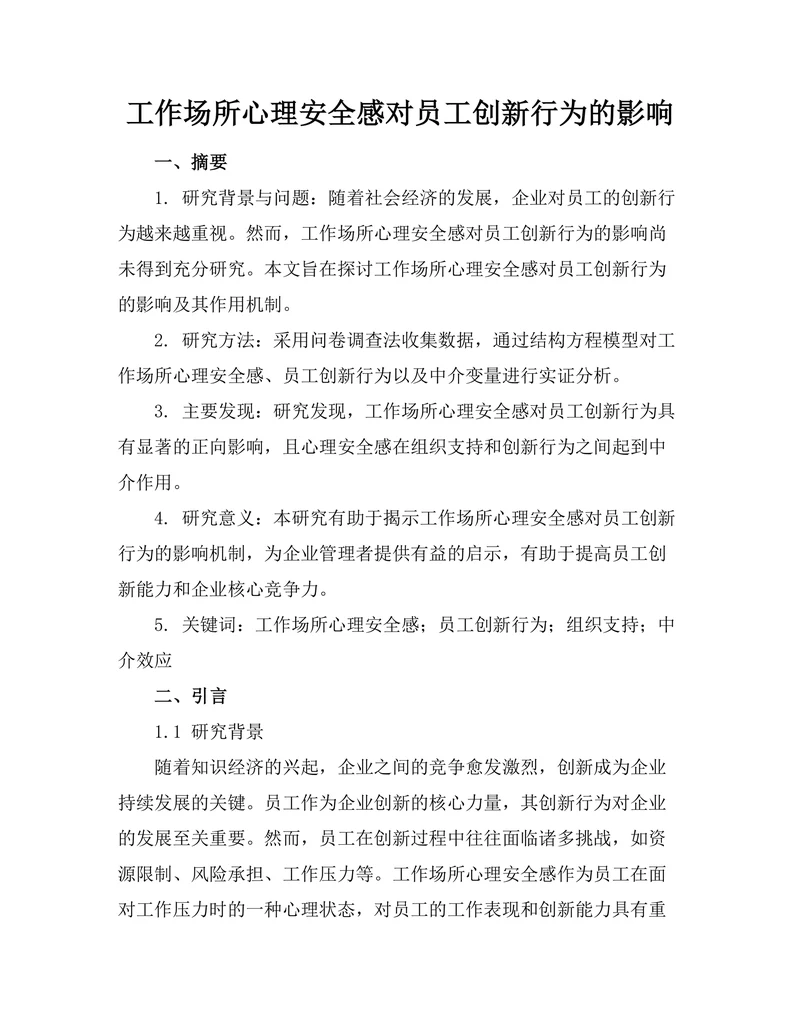 工作场所心理安全感对员工创新行为的影响

一、摘要

1. 研究背景与问题：随着社会经济的发展，企业对员工的创新行为越来越重视。然而，工作场所心理安全感对员工创新行为的影响尚未得到充分研究。本文旨在探讨工作场所心理安全感对员工创新行为的影响及其作用机制。

2. 研究方法：采用问卷调查法收集数据，通过结构方程模型对工作场所心理安全感、员工创新行为以及中介变量进行实证分析。

3. 主要发现：研究发现，工作场所心理安全感对员工创新行为具有显著的正向影响，且心理安全感在组织支持和创新行为之间起到中介作用。

4. 研究意义：本研究有助于揭示工作场所心理安全感对员工创新行为的影响机制，为企业管理者提供有益的启示，有助于提高员工创新能力和企业核心竞争力。

5. 关键词：工作场所心理安全感；员工创新行为；组织支持；中介效应

二、引言

1.1 研究背景

随着知识经济的兴起，企业之间的竞争愈发激烈，创新成为企业持续发展的关键。员工作为企业创新的核心力量，其创新行为对企业的发展至关重要。然而，员工在创新过程中往往面临诸多挑战，如资源限制、风险承担、工作压力等。工作场所心理安全感作为员工在面对工作压力时的一种心理状态，对员工的工作表现和创新能力具有重